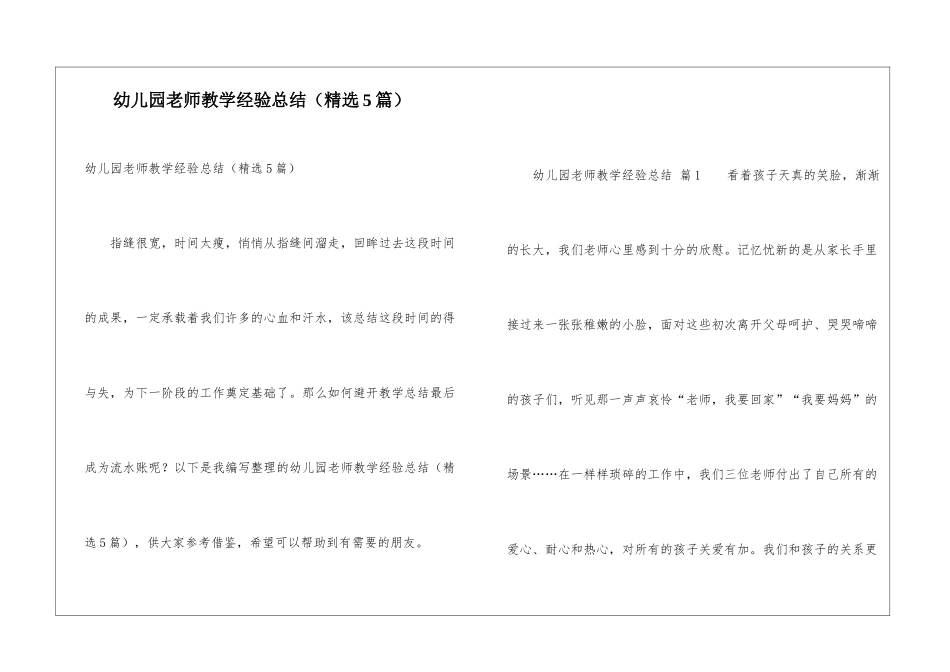 幼儿园老师教学经验总结（精选5篇）

幼儿园老师教学经验总结（精选5篇）

指缝很宽，时间太瘦，悄悄从指缝间溜走，回眸过去这段时间的成果，一定承载着我们许多的心血和汗水，该总结这段时间的得与失，为下一阶段的工作奠定基础了。那么如何避开教学总结最后成为流水账呢？以下是我编写整理的幼儿园老师教学经验总结（精选5篇），供大家参考借鉴，希望可以帮助到有需要的朋友。

幼儿园老师教学经验总结 篇1　　看着孩子天真的笑脸，渐渐的长大，我们老师心里感到十分的欣慰。记忆忧新的是从家长手里接过来一张张稚嫩的小脸，面对这些初次离开父母呵护、哭哭啼啼的孩子们，听见那一声声哀怜“老师，我要回家”“我要妈妈”的场景……在一样样琐碎的工作中，我们三位老师付出了自己所有的爱心、耐心和热心，对所有的孩子关爱有加。我们和孩子的关系更